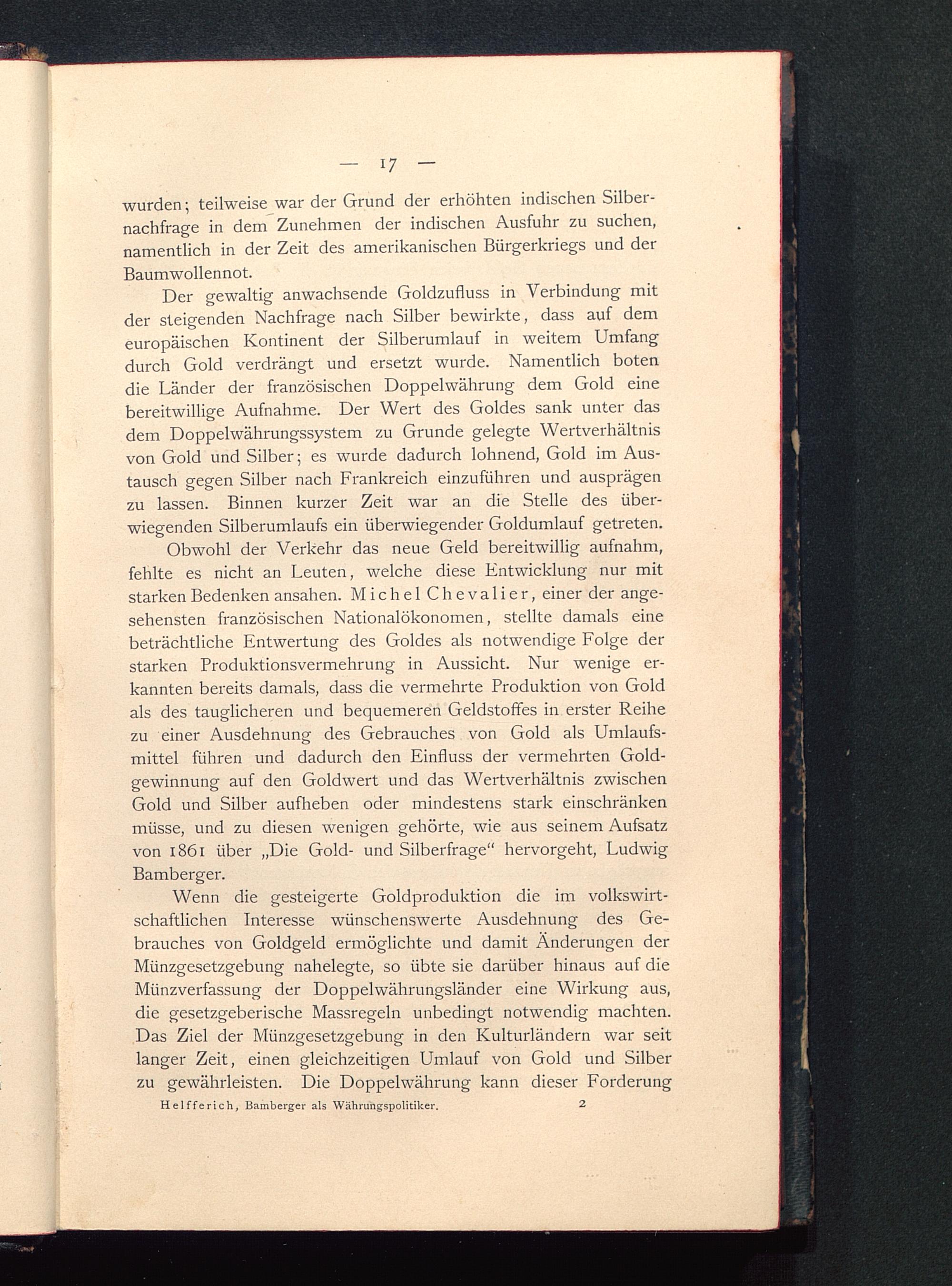 — 17 —

wurden; teilweise war der Grund der erhöhten indischen Silbernachfrage in dem Zunehmen der indischen Ausfuhr zu suchen, namentlich in der Zeit des amerikanischen Bürgerkriegs und der Baumwollennot.

Der gewaltig anwachsende Goldzufluss in Verbindung mit der steigenden Nachfrage nach Silber bewirkte, dass auf dem europäischen Kontinent der Silberumlauf in weitem Umfang durch Gold verdrängt und ersetzt wurde. Namentlich boten die Länder der französischen Doppelwährung dem Gold eine bereitwillige Aufnahme. Der Wert des Goldes sank unter das dem Doppelwährungssystem zu Grunde gelegte Wertverhältnis von Gold und Silber; es wurde dadurch lohnend, Gold im Austausch gegen Silber nach Frankreich einzuführen und ausprägen zu lassen. Binnen kurzer Zeit war an die Stelle des überwiegenden Silberumlaufs ein überwiegender Goldumlauf getreten.

Obwohl der Verkehr das neue Geld bereitwillig aufnahm, fehlte es nicht an Leuten, welche diese Entwicklung nur mit starken Bedenken ansahen. Michel Chevalier, einer der angesehensten französischen Nationalökonomen, stellte damals eine beträchtliche Entwertung des Goldes als notwendige Folge der starken Produktionsvermehrung in Aussicht. Nur wenige erkannten bereits damals, dass die vermehrte Produktion von Gold als des tauglicheren und bequemeren Geldstoffes in erster Reihe zu einer Ausdehnung des Gebrauches von Gold als Umlaufsmittel führen und dadurch den Einfluss der vermehrten Goldgewinnung auf den Goldwert und das Wertverhältnis zwischen Gold und Silber aufheben oder mindestens stark einschränken müsse, und zu diesen wenigen gehörte, wie aus seinem Aufsatz von 1861 über „Die Gold- und Silberfrage“ hervorgeht, Ludwig Bamberger.

Wenn die gesteigerte Goldproduktion die im volkswirtschaftlichen Interesse wünschenswerte Ausdehnung des Gebrauches von Goldgeld ermöglichte und damit Änderungen der Münzgesetzgebung nahelegte, so übte sie darüber hinaus auf die Münzverfassung der Doppelwährungsländer eine Wirkung aus, die gesetzgeberische Massregeln unbedingt notwendig machten. Das Ziel der Münzgesetzgebung in den Kulturländern war seit langer Zeit, einen gleichzeitigen Umlauf von Gold und Silber zu gewährleisten. Die Doppelwährung kann dieser Forderung

Helfferich, Bamberger als Währungspolitiker. 2